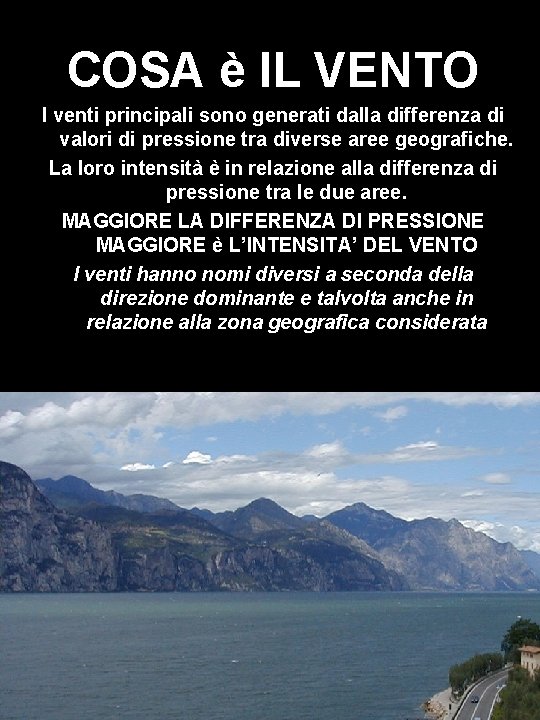 COSA è IL VENTO

I venti principali sono generati dalla differenza di valori di pressione tra diverse aree geografiche.

La loro intensità è in relazione alla differenza di pressione tra le due aree.

MAGGIORE LA DIFFERENZA DI PRESSIONE MAGGIORE è L'INTENSITA' DEL VENTO

I venti hanno nomi diversi a seconda della direzione dominante e talvolta anche in relazione alla zona geografica considerata